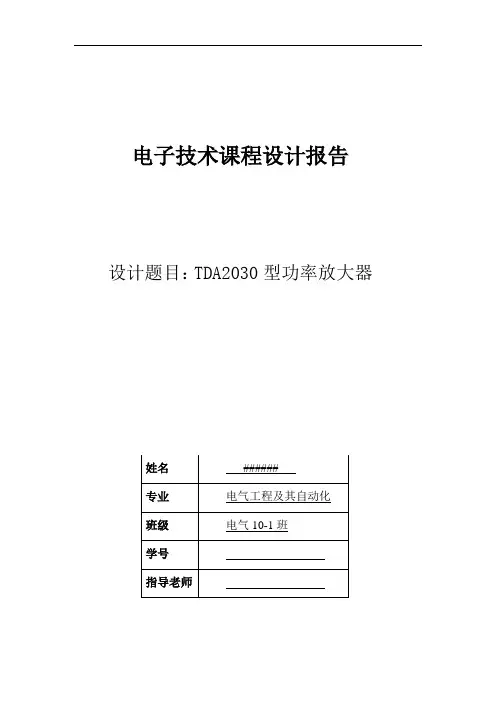 电子技术课程设计报告

设计题目：TDA2030 型功率放大器

| 姓名 | ###### |
|---|---|
| 专业 | 电气工程及其自动化 |
| 班级 | 电气 10-1 班 |
| 学号 | |
| 指导老师 | |